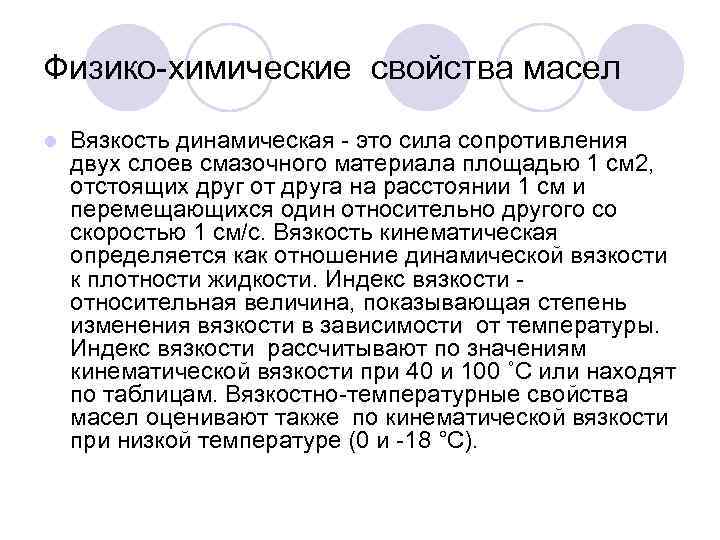 Физико-химические свойства масел

Вязкость динамическая - это сила сопротивления двух слоев смазочного материала площадью 1 см2, отстоящих друг от друга на расстоянии 1 см и перемещающихся один относительно другого со скоростью 1 см/с. Вязкость кинематическая определяется как отношение динамической вязкости к плотности жидкости. Индекс вязкости - относительная величина, показывающая степень изменения вязкости в зависимости от температуры. Индекс вязкости рассчитывают по значениям кинематической вязкости при 40 и 100 ˚С или находят по таблицам. Вязкостно-температурные свойства масел оценивают также по кинематической вязкости при низкой температуре (0 и -18 °С).